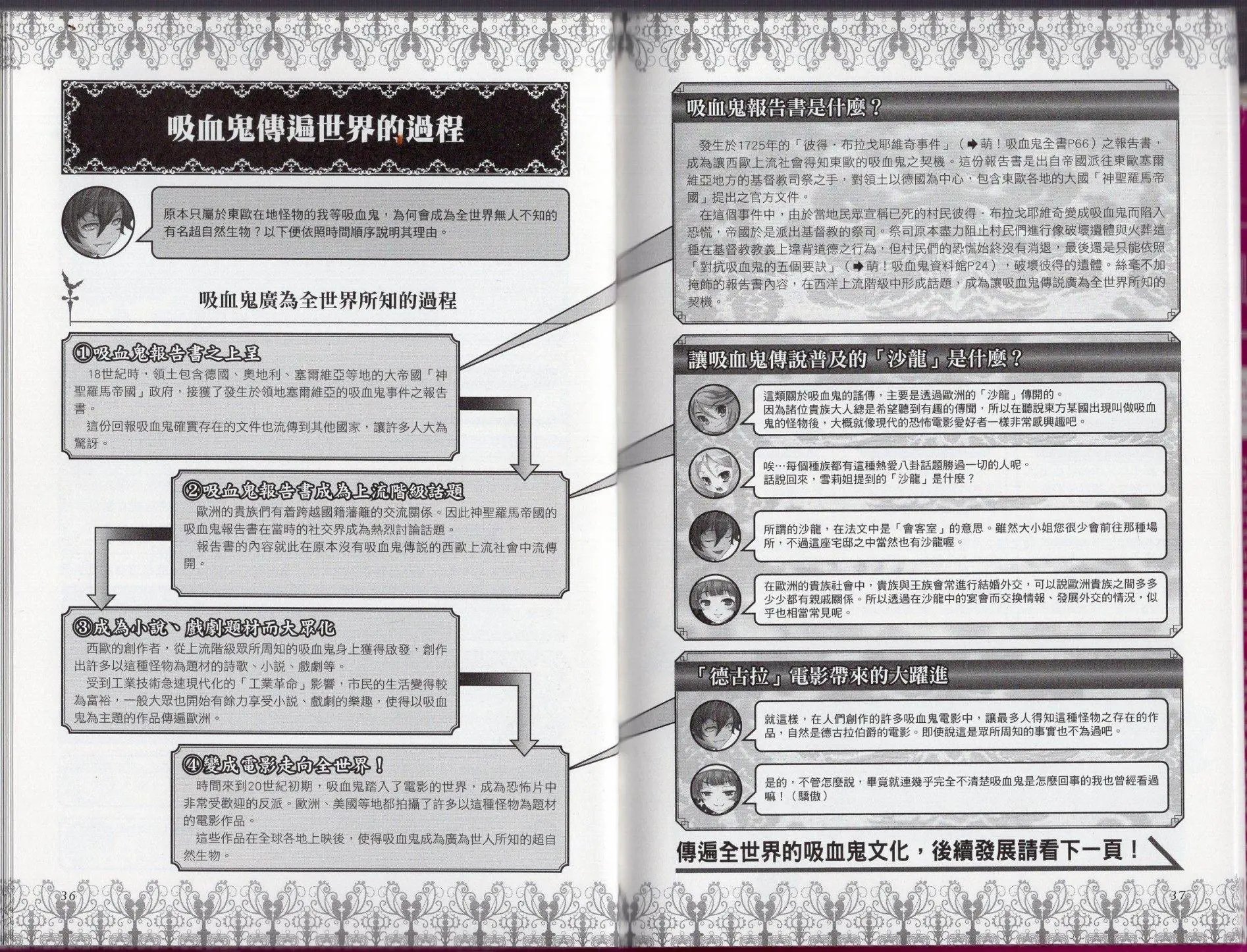 吸血鬼傳遍世界的過程

原本只屬於東歐在地怪物的我等吸血鬼，為何會成為全世界無人不知的有名超自然生物？以下便依照時間順序說明其理由。

吸血鬼廣為全世界所知的過程

①吸血鬼報告書之上呈
18世紀時，領土包含德國、奧地利、塞爾維亞等地的大帝國「神聖羅馬帝國」政府，接獲了發生於領地塞爾維亞的吸血鬼事件之報告書。
這份回報吸血鬼確實存在的文件也流傳到其他國家，讓許多人大為驚訝。

②吸血鬼報告書成為上流階級話題
歐洲的貴族們有着跨越國籍藩籬的交流關係。因此神聖羅馬帝國的吸血鬼報告書在當時的社交界成為熱烈討論話題。
報告書的內容就此在原本沒有吸血鬼傳說的西歐上流社會中流傳開。

③成為小說、戲劇題材而大眾化
西歐的創作者，從上流階級眾所周知的吸血鬼身上獲得啟發，創作出許多以這種怪物為題材的詩歌、小說、戲劇等。
受到工業技術急速現代化的「工業革命」影響，市民的生活變得較為富裕，一般大眾也開始有餘力享受小說、戲劇的樂趣，使得以吸血鬼為主題的作品傳遍歐洲。

④變成電影走向全世界！
時間來到20世紀初期，吸血鬼踏入了電影的世界，成為恐怖片中非常受歡迎的反派。歐洲、美國等地都拍攝了許多以這種怪物為題材的電影作品。
這些作品在全球各地上映後，使得吸血鬼成為廣為世人所知的超自然生物。

36

吸血鬼報告書是什麼？

發生於1725年的「彼得．布拉戈耶維奇事件」（➡萌！吸血鬼全書P66）之報告書，成為讓西歐上流社會得知東歐的吸血鬼之契機。這份報告書是出自帝國派往東歐塞爾維亞地方的基督教司祭之手，對領土以德國為中心，包含東歐各地的大國「神聖羅馬帝國」提出之官方文件。
在這個事件中，由於當地民眾宣稱已死的村民彼得．布拉戈耶維奇變成吸血鬼而陷入恐慌，帝國於是派出基督教的祭司。祭司原本盡力阻止村民們進行像破壞遺體與火葬這種在基督教教義上違背道德之行為，但村民們的恐慌始終沒有消退，最後還是只能依照「對抗吸血鬼的五個要訣」（➡萌！吸血鬼資料館P24），破壞彼得的遺體。絲毫不加掩飾的報告書內容，在西洋上流階級中形成話題，成為讓吸血鬼傳說廣為全世界所知的契機。

讓吸血鬼傳說普及的「沙龍」是什麼？

這類關於吸血鬼的謠傳，主要是透過歐洲的「沙龍」傳開的。
因為諸位貴族大人總是希望聽到有趣的傳聞，所以在聽說東方某國出現叫做吸血鬼的怪物後，大概就像現代的恐怖電影愛好者一樣非常感興趣吧。

唉…每個種族都有這種熱愛八卦話題勝過一切的人呢。
話說回來，雪莉姐提到的「沙龍」是什麼？

所謂的沙龍，在法文中是「會客室」的意思。雖然大小姐您很少會前往那種場所，不過這座宅邸之中當然也有沙龍喔。

在歐洲的貴族社會中，貴族與王族會常進行結婚外交，可以說歐洲貴族之間多多少少都有親戚關係。所以透過在沙龍中的宴會而交換情報、發展外交的情況，似乎也相當常見呢。

「德古拉」電影帶來的大躍進

就這樣，在人們創作的許多吸血鬼電影中，讓最多人得知這種怪物之存在的作品，自然是德古拉伯爵的電影。即使說這是眾所周知的事實也不為過吧。

是的，不管怎麼說，畢竟就連幾乎完全不清楚吸血鬼是怎麼回事的我也曾經看過嘛！（驕傲）

傳遍全世界的吸血鬼文化，後續發展請看下一頁！

37